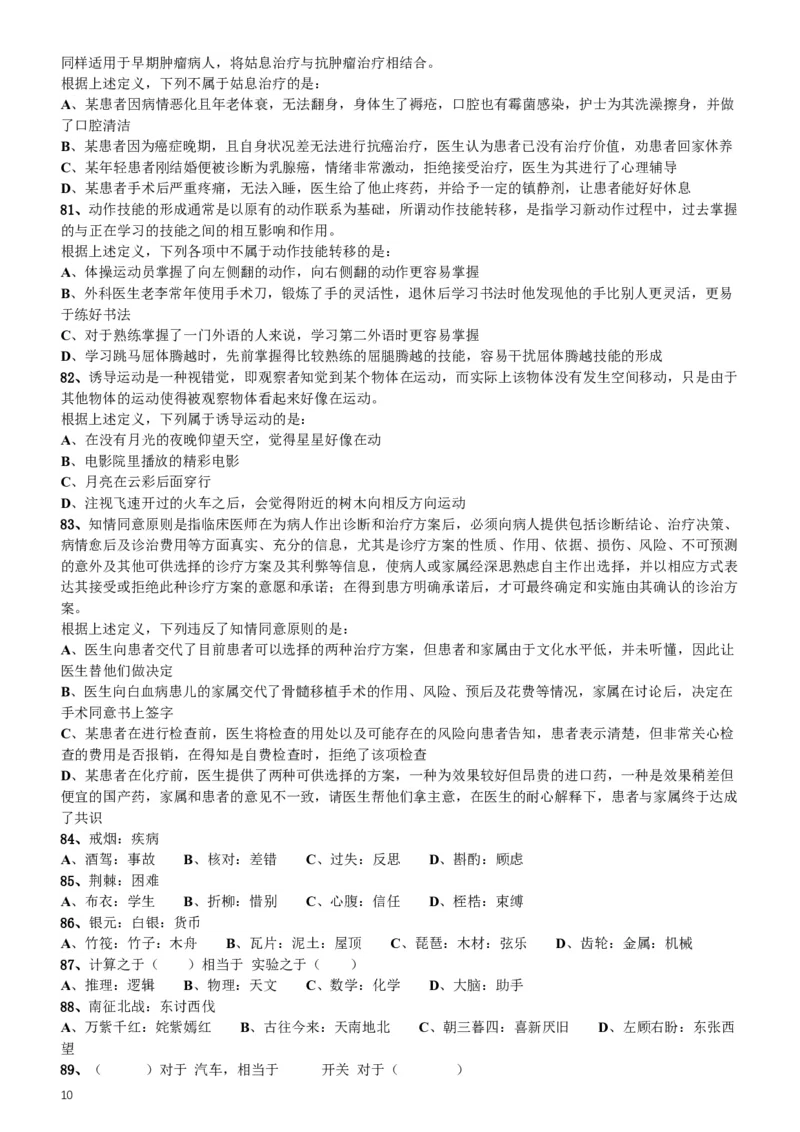 同样适用于早期肿瘤病人，将姑息治疗与抗肿瘤治疗相结合。
根据上述定义，下列不属于姑息治疗的是：
A、某患者因病情恶化且年老体衰，无法翻身，身体生了褥疮，口腔也有霉菌感染，护士为其洗澡擦身，并做了口腔清洁
B、某患者因为癌症晚期，且自身状况差无法进行抗癌治疗，医生认为患者已没有治疗价值，劝患者回家休养
C、某年轻患者刚结婚便被诊断为乳腺癌，情绪非常激动，拒绝接受治疗，医生为其进行了心理辅导
D、某患者手术后严重疼痛，无法入睡，医生给了他止疼药，并给予一定的镇静剂，让患者能好好休息
81、动作技能的形成通常是以原有的动作联系为基础，所谓动作技能转移，是指学习新动作过程中，过去掌握的与正在学习的技能之间的相互影响和作用。
根据上述定义，下列各项中不属于动作技能转移的是：
A、体操运动员掌握了向左侧翻的动作，向右侧翻的动作更容易掌握
B、外科医生老李常年使用手术刀，锻炼了手的灵活性，退休后学习书法时他发现他的手比别人更灵活，更易于练好书法
C、对于熟练掌握了一门外语的人来说，学习第二外语时更容易掌握
D、学习跳马屈体腾越时，先前掌握得比较熟练的屈腿腾越的技能，容易干扰屈体腾越技能的形成
82、诱导运动是一种视错觉，即观察者知觉到某个物体在运动，而实际上该物体没有发生空间移动，只是由于其他物体的运动使得被观察物体看起来好像在运动。
根据上述定义，下列属于诱导运动的是：
A、在没有月光的夜晚仰望天空，觉得星星好像在动
B、电影院里播放的精彩电影
C、月亮在云彩后面穿行
D、注视飞速开过的火车之后，会觉得附近的树木向相反方向运动
83、知情同意原则是指临床医师在为病人作出诊断和治疗方案后，必须向病人提供包括诊断结论、治疗决策、病情愈后及诊治费用等方面真实、充分的信息，尤其是诊疗方案的性质、作用、依据、损伤、风险、不可预测的意外及其他可供选择的诊疗方案及其利弊等信息，使病人或家属经深思熟虑自主作出选择，并以相应方式表达其接受或拒绝此种诊疗方案的意愿和承诺；在得到患方明确承诺后，才可最终确定和实施由其确认的诊治方案。
根据上述定义，下列违反了知情同意原则的是：
A、医生向患者交代了目前患者可以选择的两种治疗方案，但患者和家属由于文化水平低，并未听懂，因此让医生替他们做决定
B、医生向白血病患儿的家属交代了骨髓移植手术的作用、风险、预后及花费等情况，家属在讨论后，决定在手术同意书上签字
C、某患者在进行检查前，医生将检查的用处以及可能存在的风险向患者告知，患者表示清楚，但非常关心检查的费用是否报销，在得知是自费检查时，拒绝了该项检查
D、某患者在化疗前，医生提供了两种可供选择的方案，一种为效果较好但昂贵的进口药，一种是效果稍差但便宜的国产药，家属和患者的意见不一致，请医生帮他们拿主意，在医生的耐心解释下，患者与家属终于达成了共识
84、戒烟：疾病
A、酒驾：事故　　B、核对：差错　　C、过失：反思　　D、斟酌：顾虑
85、荆棘：困难
A、布衣：学生　　B、折柳：惜别　　C、心腹：信任　　D、桎梏：束缚
86、银元：白银：货币
A、竹筏：竹子：木舟　　B、瓦片：泥土：屋顶　　C、琵琶：木材：弦乐　　D、齿轮：金属：机械
87、计算之于（　　）相当于 实验之于（　　）
A、推理：逻辑　　B、物理：天文　　C、数学：化学　　D、大脑：助手
88、南征北战：东讨西伐
A、万紫千红：姹紫嫣红　　B、古往今来：天南地北　　C、朝三暮四：喜新厌旧　　D、左顾右盼：东张西望
89、（　　）对于 汽车，相当于　　开关 对于（　　）
10